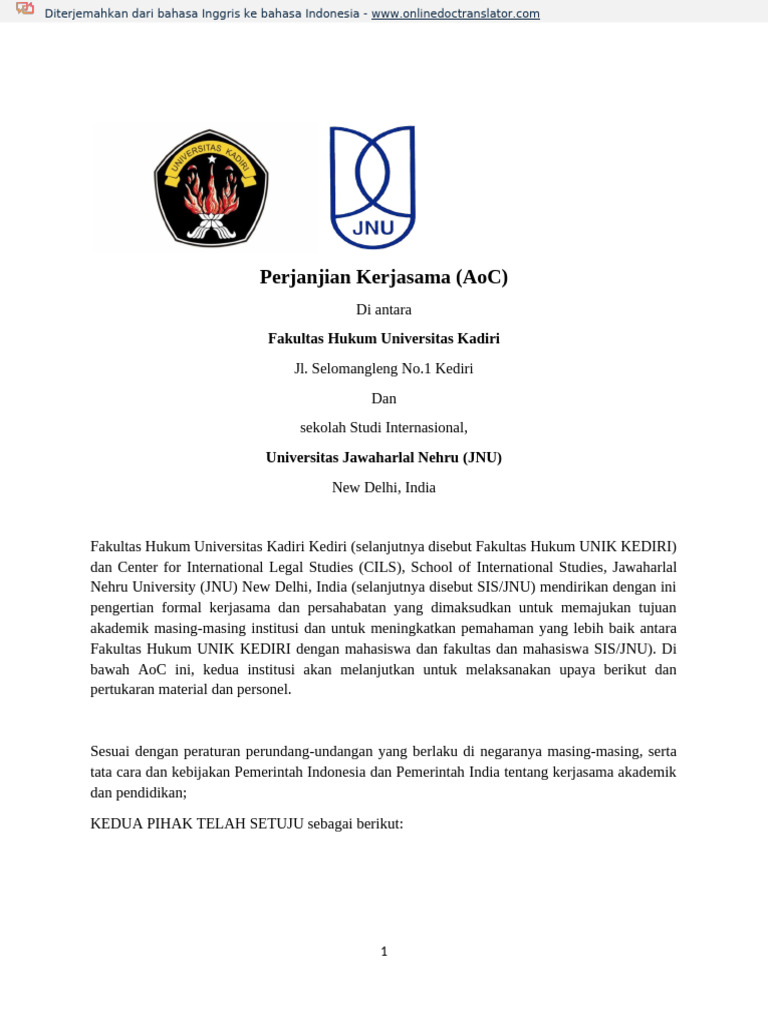 Diterjemahkan dari bahasa Inggris ke bahasa Indonesia - www.onlinedoctranslator.com

UNIVERSITAS KADIRI

JNU

Perjanjian Kerjasama (AoC)

Di antara

Fakultas Hukum Universitas Kadiri

Jl. Selomangleng No.1 Kediri

Dan

sekolah Studi Internasional,

Universitas Jawaharlal Nehru (JNU)

New Delhi, India

Fakultas Hukum Universitas Kadiri Kediri (selanjutnya disebut Fakultas Hukum UNIK KEDIRI) dan Center for International Legal Studies (CILS), School of International Studies, Jawaharlal Nehru University (JNU) New Delhi, India (selanjutnya disebut SIS/JNU) mendirikan dengan ini pengertian formal kerjasama dan persahabatan yang dimaksudkan untuk memajukan tujuan akademik masing-masing institusi dan untuk meningkatkan pemahaman yang lebih baik antara Fakultas Hukum UNIK KEDIRI dengan mahasiswa dan fakultas dan mahasiswa SIS/JNU). Di bawah AoC ini, kedua institusi akan melanjutkan untuk melaksanakan upaya berikut dan pertukaran material dan personel.

Sesuai dengan peraturan perundang-undangan yang berlaku di negaranya masing-masing, serta tata cara dan kebijakan Pemerintah Indonesia dan Pemerintah India tentang kerjasama akademik dan pendidikan;

KEDUA PIHAK TELAH SETUJU sebagai berikut:

1